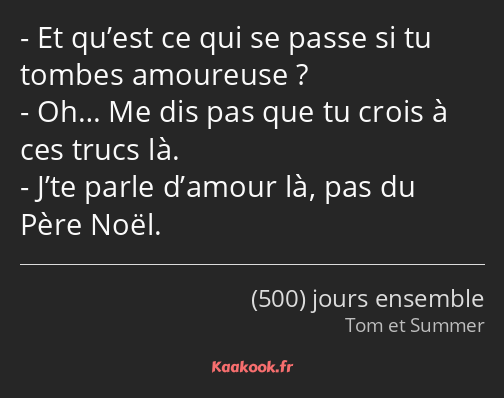 - Et qu’est ce qui se passe si tu tombes amoureuse ?
- Oh… Me dis pas que tu crois à ces trucs là.
- J’te parle d’amour là, pas du Père Noël.

(500) jours ensemble
Tom et Summer

Kaakook.fr